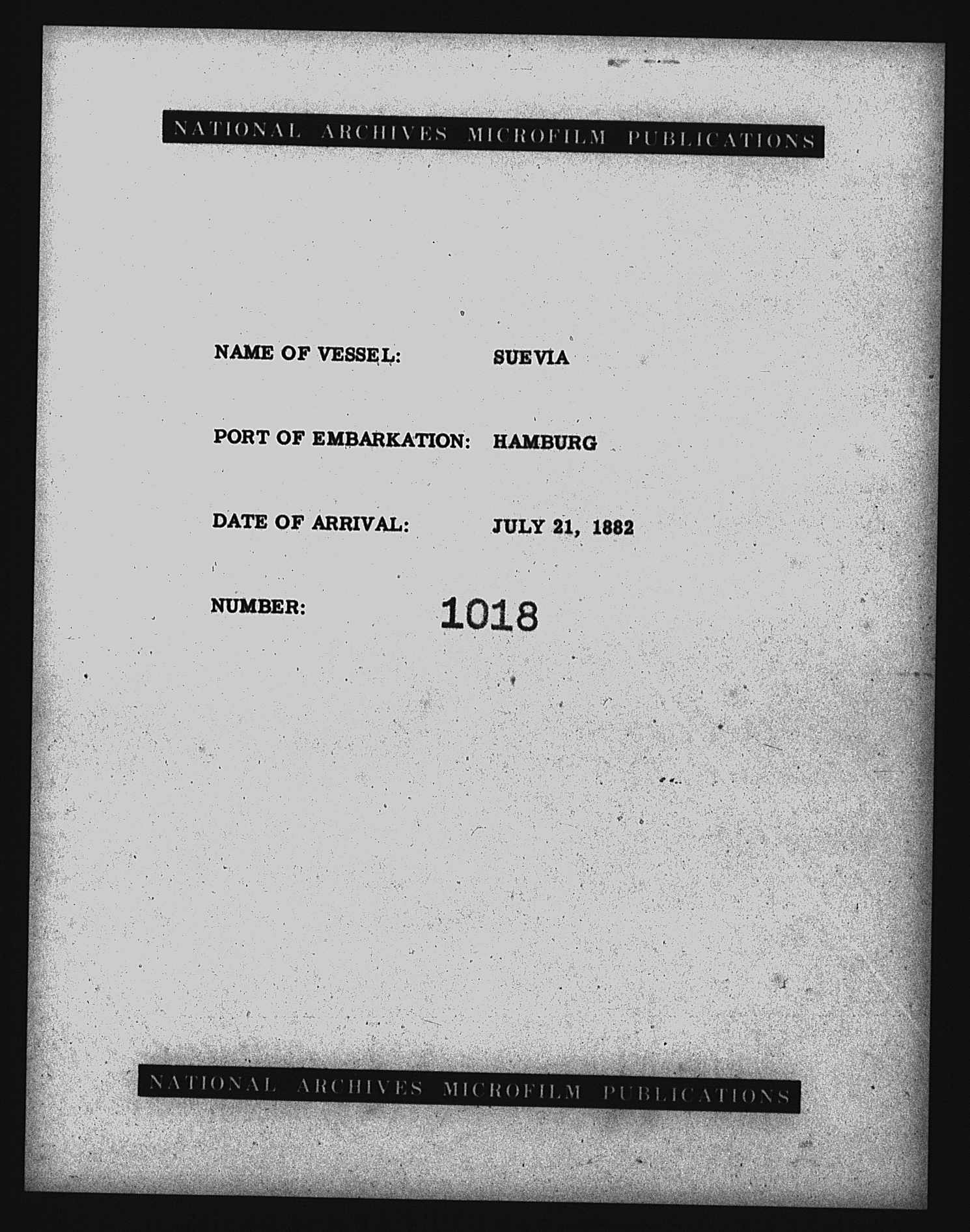 NATIONAL ARCHIVES MICROFILM PUBLICATIONS

NAME OF VESSEL: SUEVIA

PORT OF EMBARKATION: HAMBURG

DATE OF ARRIVAL: JULY 21, 1882

NUMBER: 1018

NATIONAL ARCHIVES MICROFILM PUBLICATIONS